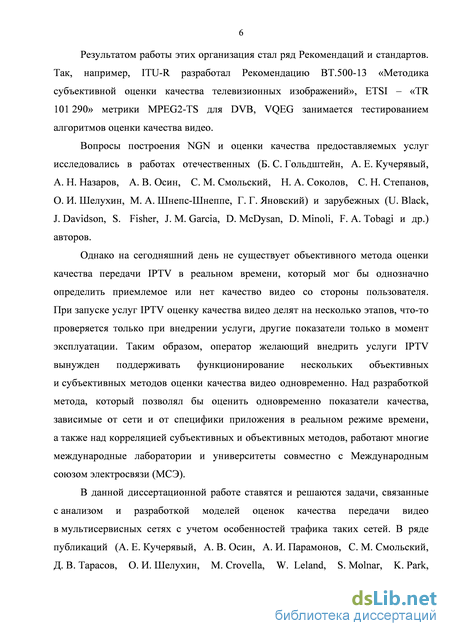 6

Результатом работы этих организация стал ряд Рекомендаций и стандартов. Так, например, ITU-R разработал Рекомендацию BT.500-13 «Методика субъективной оценки качества телевизионных изображений», ETSI – «TR 101 290» метрики MPEG2-TS для DVB, VQEG занимается тестированием алгоритмов оценки качества видео.

Вопросы построения NGN и оценки качества предоставляемых услуг исследовались в работах отечественных (Б. С. Гольдштейн, А. Е. Кучерявый, А. Н. Назаров, А. В. Осин, С. М. Смольский, Н. А. Соколов, С. Н. Степанов, О. И. Шелухин, М. А. Шнепс-Шнеппе, Г. Г. Яновский) и зарубежных (U. Black, J. Davidson, S. Fisher, J. M. Garcia, D. McDysan, D. Minoli, F. A. Tobagi и др.) авторов.

Однако на сегодняшний день не существует объективного метода оценки качества передачи IPTV в реальном времени, который мог бы однозначно определить приемлемое или нет качество видео со стороны пользователя. При запуске услуг IPTV оценку качества видео делят на несколько этапов, что-то проверяется только при внедрении услуги, другие показатели только в момент эксплуатации. Таким образом, оператор желающий внедрить услуги IPTV вынужден поддерживать функционирование нескольких объективных и субъективных методов оценки качества видео одновременно. Над разработкой метода, который позволял бы оценить одновременно показатели качества, зависимые от сети и от специфики приложения в реальном режиме времени, а также над корреляцией субъективных и объективных методов, работают многие международные лаборатории и университеты совместно с Международным союзом электросвязи (МСЭ).

В данной диссертационной работе ставятся и решаются задачи, связанные с анализом и разработкой моделей оценок качества передачи видео в мультисервисных сетях с учетом особенностей трафика таких сетей. В ряде публикаций (А. Е. Кучерявый, А. В. Осин, А. И. Парамонов, С. М. Смольский, Д. В. Тарасов, О. И. Шелухин, M. Crovella, W. Leland, S. Molnar, K. Park,

dsLib.net
библиотека диссертаций